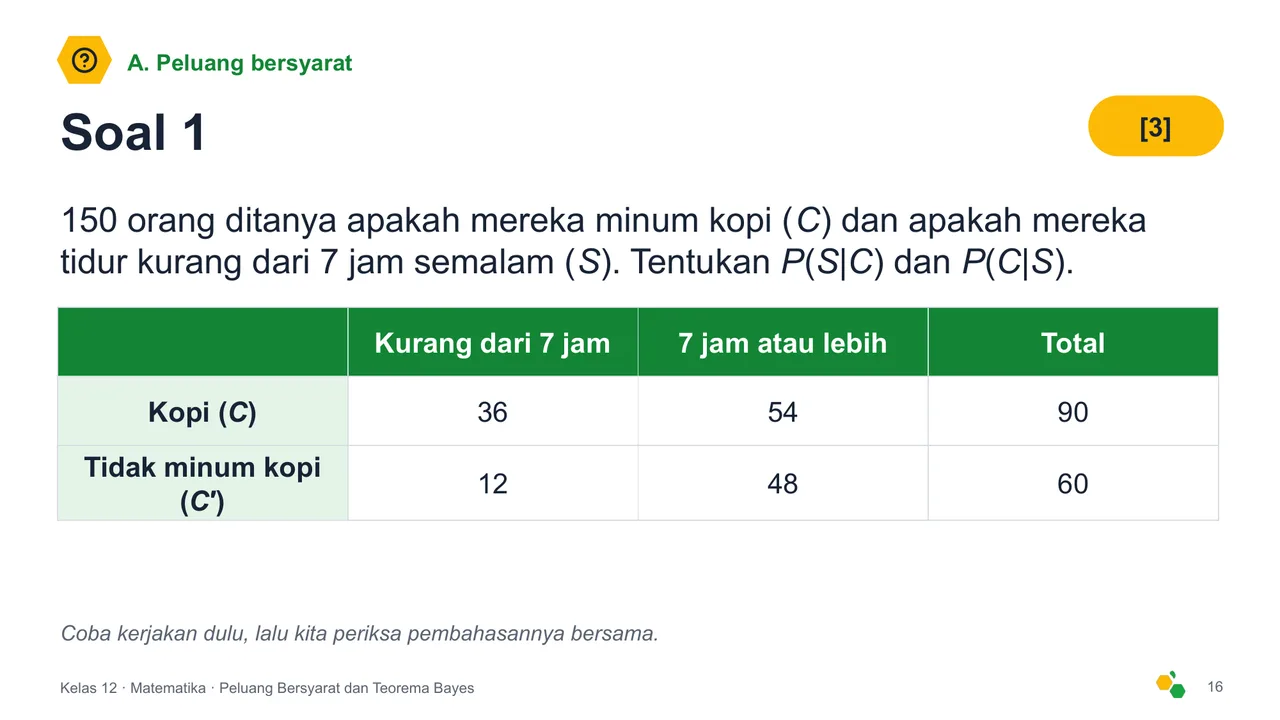 A. Peluang bersyarat

Soal 1

[3]

150 orang ditanya apakah mereka minum kopi ($C$) dan apakah mereka tidur kurang dari 7 jam semalam ($S$). Tentukan $P(S|C)$ dan $P(C|S)$.

|  | Kurang dari 7 jam | 7 jam atau lebih | Total |
|---|---|---|---|
| Kopi ($C$) | 36 | 54 | 90 |
| Tidak minum kopi ($C'$) | 12 | 48 | 60 |

Coba kerjakan dulu, lalu kita periksa pembahasannya bersama.

Kelas 12 · Matematika · Peluang Bersyarat dan Teorema Bayes

16